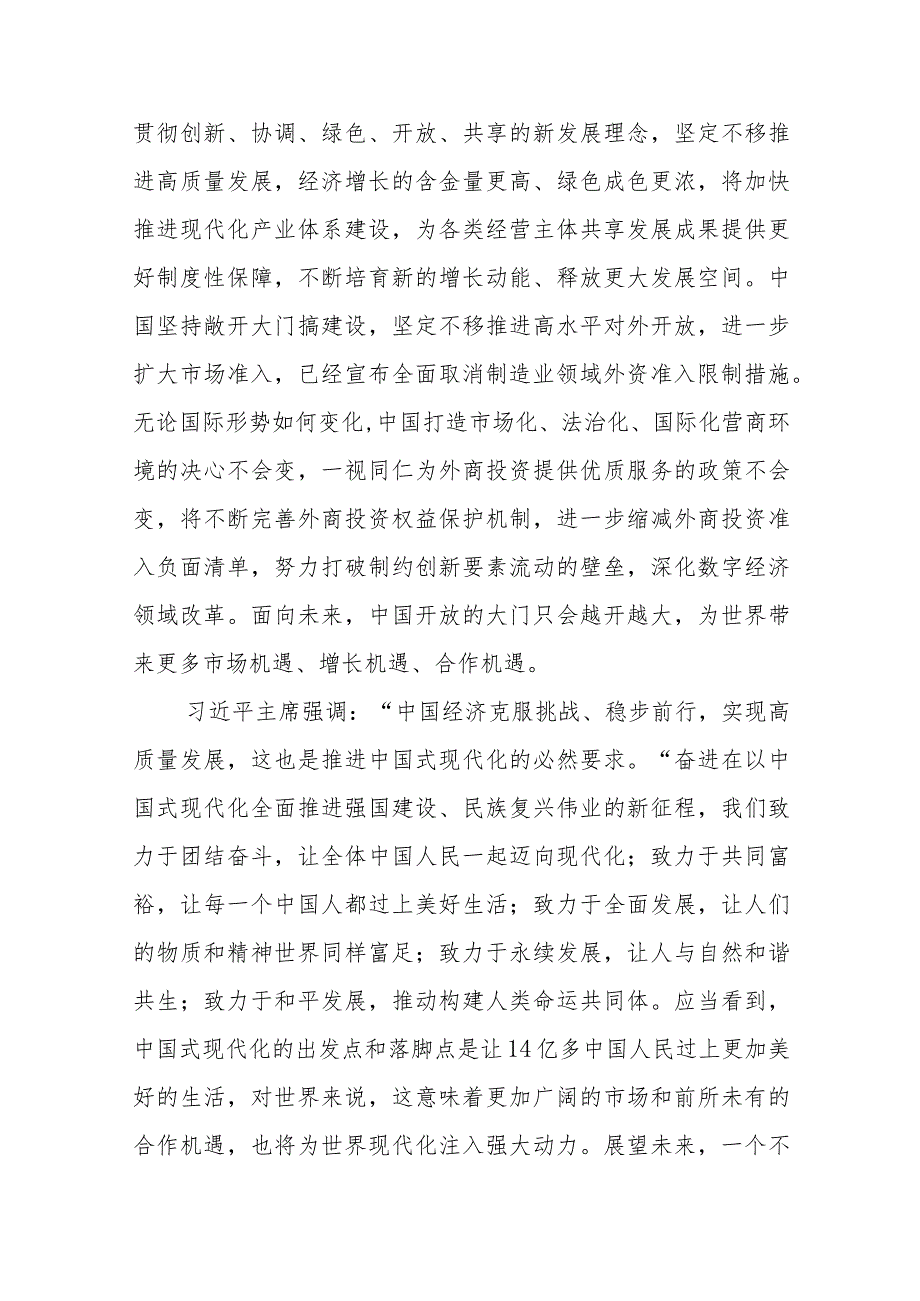 贯彻创新、协调、绿色、开放、共享的新发展理念，坚定不移推进高质量发展，经济增长的含金量更高、绿色成色更浓，将加快推进现代化产业体系建设，为各类经营主体共享发展成果提供更好制度性保障，不断培育新的增长动能、释放更大发展空间。中国坚持敞开大门搞建设，坚定不移推进高水平对外开放，进一步扩大市场准入，已经宣布全面取消制造业领域外资准入限制措施。无论国际形势如何变化,中国打造市场化、法治化、国际化营商环境的决心不会变，一视同仁为外商投资提供优质服务的政策不会变，将不断完善外商投资权益保护机制，进一步缩减外商投资准入负面清单，努力打破制约创新要素流动的壁垒，深化数字经济领域改革。面向未来，中国开放的大门只会越开越大，为世界带来更多市场机遇、增长机遇、合作机遇。

习近平主席强调：“中国经济克服挑战、稳步前行，实现高质量发展，这也是推进中国式现代化的必然要求。“奋进在以中国式现代化全面推进强国建设、民族复兴伟业的新征程，我们致力于团结奋斗，让全体中国人民一起迈向现代化；致力于共同富裕，让每一个中国人都过上美好生活；致力于全面发展，让人们的物质和精神世界同样富足；致力于永续发展，让人与自然和谐共生；致力于和平发展，推动构建人类命运共同体。应当看到，中国式现代化的出发点和落脚点是让14亿多中国人民过上更加美好的生活，对世界来说，这意味着更加广阔的市场和前所未有的合作机遇，也将为世界现代化注入强大动力。展望未来，一个不